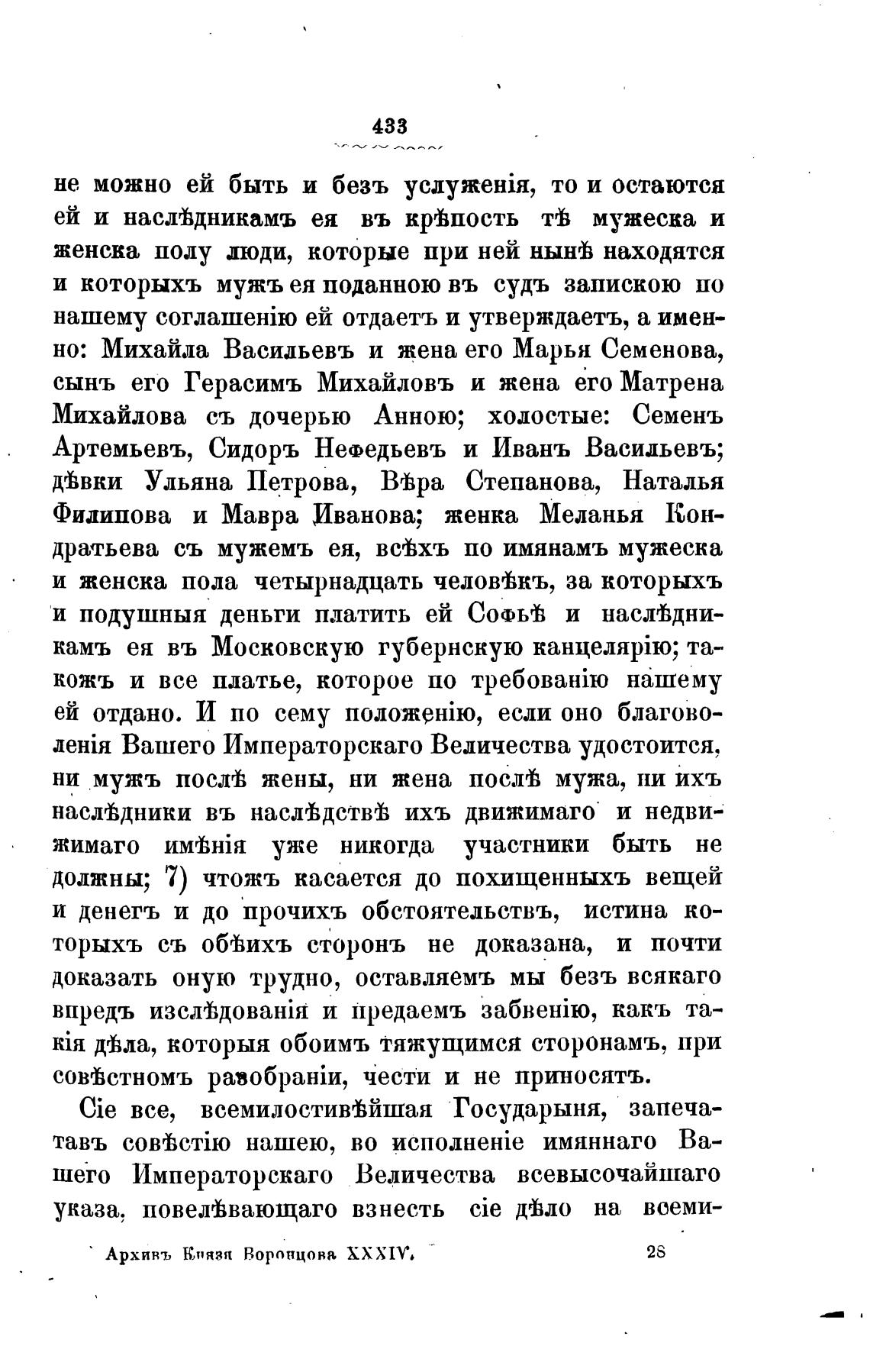 433

не можно ей быть и безъ услуженія, то и остаются ей и наслѣдникамъ ея въ крѣпость тѣ мужеска и женска полу люди, которые при ней нынѣ находятся и которыхъ мужъ ея поданною въ судъ запискою по нашему соглашенію ей отдаетъ и утверждаетъ, а именно: Михайла Васильевъ и жена его Марья Семенова, сынъ его Герасимъ Михайловъ и жена его Матрена Михайлова съ дочерью Анною; холостые: Семенъ Артемьевъ, Сидоръ Нефедьевъ и Иванъ Васильевъ; дѣвки Ульяна Петрова, Вѣра Степанова, Наталья Филипова и Мавра Иванова; женка Меланья Кондратьева съ мужемъ ея, всѣхъ по имянамъ мужеска и женска пола четырнадцать человѣкъ, за которыхъ и подушныя деньги платить ей Софьѣ и наслѣдникамъ ея въ Московскую губернскую канцелярію; такожъ и все платье, которое по требованію нашему ей отдано. И по сему положенію, если оно благоволенія Вашего Императорскаго Величества удостоится, ни мужъ послѣ жены, ни жена послѣ мужа, ни ихъ наслѣдники въ наслѣдствѣ ихъ движимаго и недвижимаго имѣнія уже никогда участники быть не должны; 7) чтожъ касается до похищенныхъ вещей и денегъ и до прочихъ обстоятельствъ, истина которыхъ съ обѣихъ сторонъ не доказана, и почти доказать оную трудно, оставляемъ мы безъ всякаго впредъ изслѣдованія и предаемъ забвенію, какъ такія дѣла, которыя обоимъ тяжущимся сторонамъ, при совѣстномъ разобраніи, чести и не приносятъ.

Сіе все, всемилостивѣйшая Государыня, запечатавъ совѣстію нашею, во исполненіе имяннаго Вашего Императорскаго Величества всевысочайшаго указа, повелѣвающаго взнесть сіе дѣло на всеми-

Архивъ Князя Воронцова XXXIV. 28